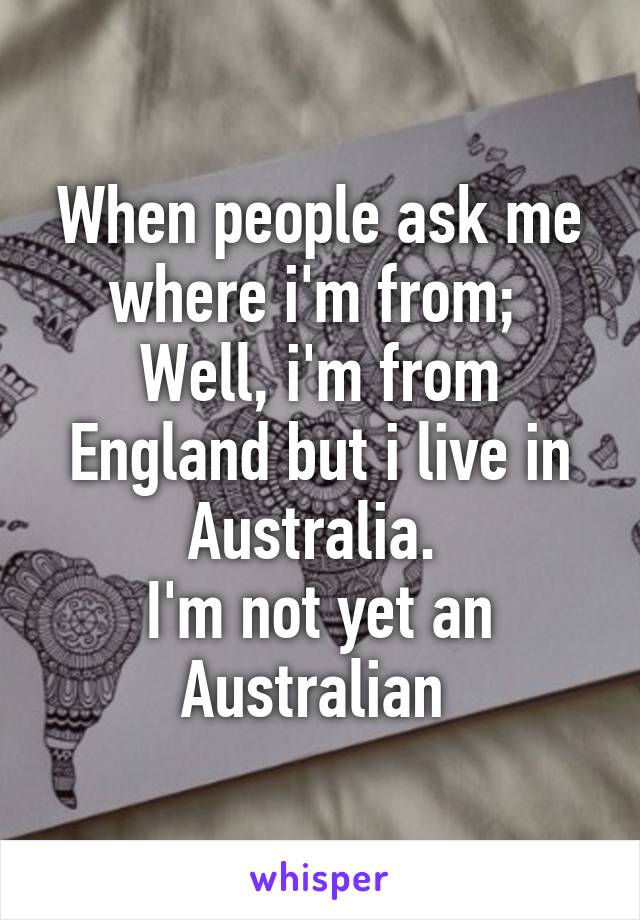 When people ask me where i'm from;
Well, i'm from England but i live in Australia.
I'm not yet an Australian

whisper